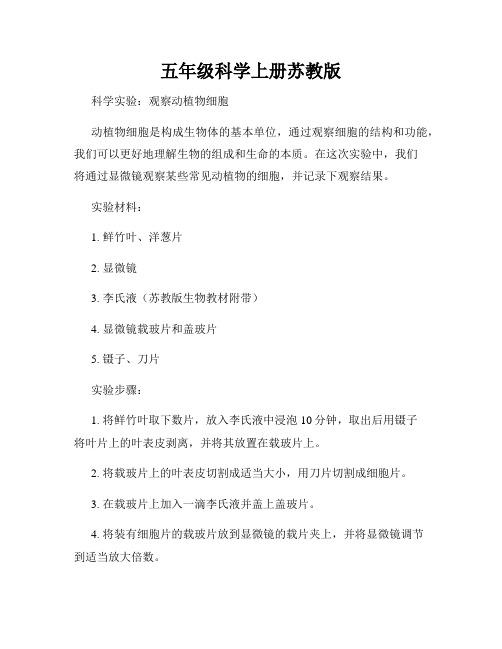 五年级科学上册苏教版

科学实验：观察动植物细胞

动植物细胞是构成生物体的基本单位，通过观察细胞的结构和功能，我们可以更好地理解生物的组成和生命的本质。在这次实验中，我们将通过显微镜观察某些常见动植物的细胞，并记录下观察结果。

实验材料：

1. 鲜竹叶、洋葱片

2. 显微镜

3. 李氏液（苏教版生物教材附带）

4. 显微镜载玻片和盖玻片

5. 镊子、刀片

实验步骤：

1. 将鲜竹叶取下数片，放入李氏液中浸泡 10 分钟，取出后用镊子将叶片上的叶表皮剥离，并将其放置在载玻片上。

2. 将载玻片上的叶表皮切割成适当大小，用刀片切割成细胞片。

3. 在载玻片上加入一滴李氏液并盖上盖玻片。

4. 将装有细胞片的载玻片放到显微镜的载片夹上，并将显微镜调节到适当放大倍数。